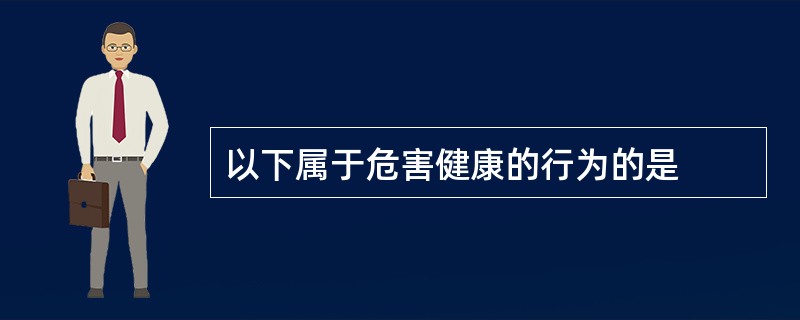 以下属于危害健康的行为的是